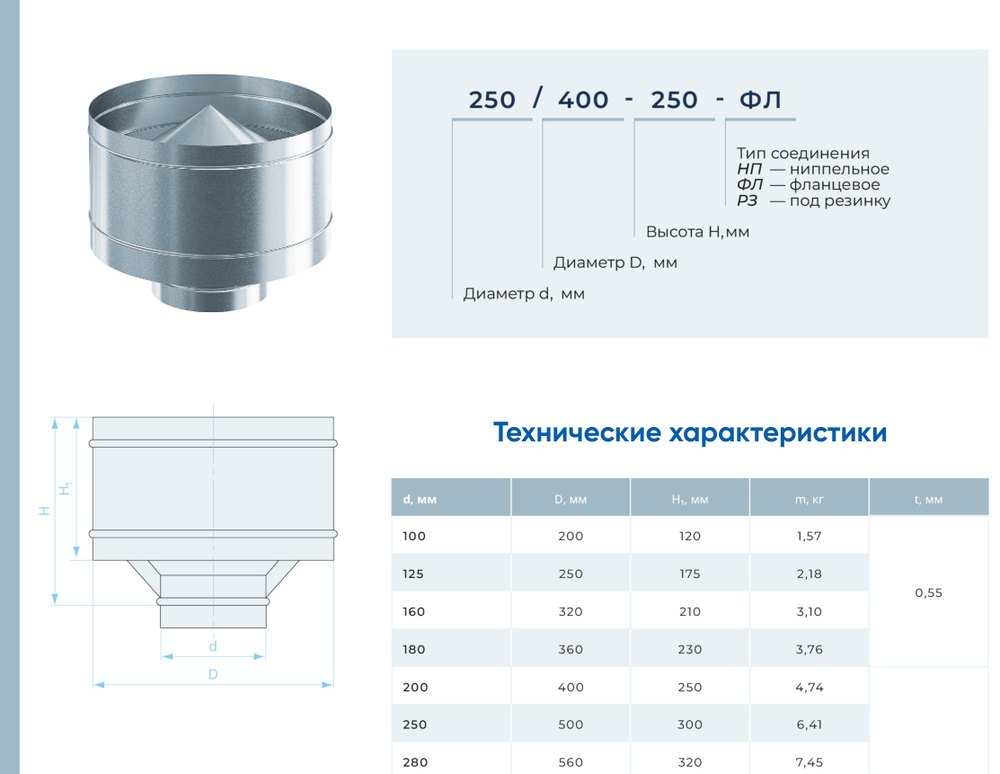 250 / 400 - 250 - ФЛ

Тип соединения
НП — ниппельное
ФЛ — фланцевое
РЗ — под резинку

Высота H, мм

Диаметр D, мм

Диаметр d, мм

H

$H_1$

d

D

Технические характеристики

| d, мм | D, мм | $H_1$, мм | m, кг | t, мм |
|---|---|---|---|---|
| 100 | 200 | 120 | 1,57 | 0,55 |
| 125 | 250 | 175 | 2,18 | |
| 160 | 320 | 210 | 3,10 | |
| 180 | 360 | 230 | 3,76 | |
| 200 | 400 | 250 | 4,74 | |
| 250 | 500 | 300 | 6,41 | |
| 280 | 560 | 320 | 7,45 | |